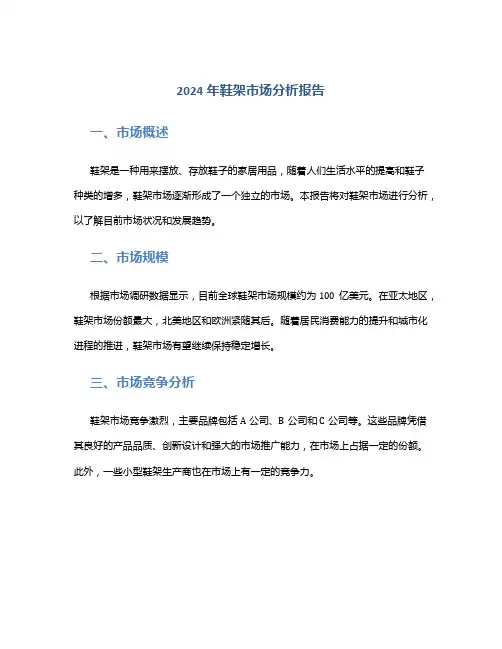 2024 年鞋架市场分析报告

一、市场概述

鞋架是一种用来摆放、存放鞋子的家居用品，随着人们生活水平的提高和鞋子种类的增多，鞋架市场逐渐形成了一个独立的市场。本报告将对鞋架市场进行分析，以了解目前市场状况和发展趋势。

二、市场规模

根据市场调研数据显示，目前全球鞋架市场规模约为 100 亿美元。在亚太地区，鞋架市场份额最大，北美地区和欧洲紧随其后。随着居民消费能力的提升和城市化进程的推进，鞋架市场有望继续保持稳定增长。

三、市场竞争分析

鞋架市场竞争激烈，主要品牌包括 A 公司、B 公司和 C 公司等。这些品牌凭借其良好的产品品质、创新设计和强大的市场推广能力，在市场上占据一定的份额。此外，一些小型鞋架生产商也在市场上有一定的竞争力。